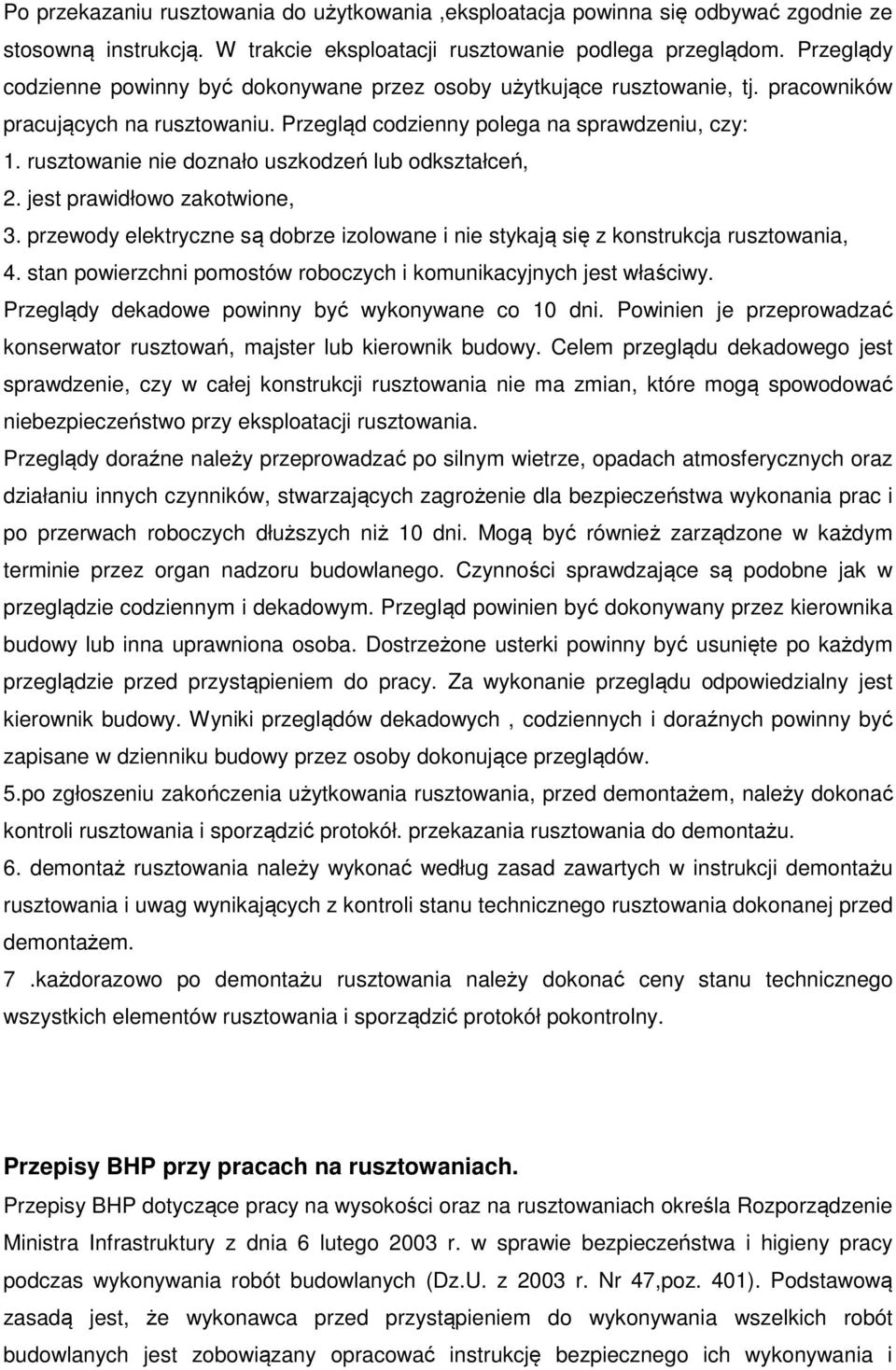 Po przekazaniu rusztowania do użytkowania ,eksploatacja powinna się odbywać zgodnie ze stosowną instrukcją. W trakcie eksploatacji rusztowanie podlega przeglądom. Przeglądy codzienne powinny być dokonywane przez osoby użytkujące rusztowanie, tj. pracowników pracujących na rusztowaniu. Przegląd codzienny polega na sprawdzeniu, czy:
1. rusztowanie nie doznało uszkodzeń lub odkształceń,
2. jest prawidłowo zakotwione,
3. przewody elektryczne są dobrze izolowane i nie stykają się z konstrukcja rusztowania,
4. stan powierzchni pomostów roboczych i komunikacyjnych jest właściwy.
Przeglądy dekadowe powinny być wykonywane co 10 dni. Powinien je przeprowadzać konserwator rusztowań, majster lub kierownik budowy. Celem przeglądu dekadowego jest sprawdzenie, czy w całej konstrukcji rusztowania nie ma zmian, które mogą spowodować niebezpieczeństwo przy eksploatacji rusztowania.
Przeglądy doraźne należy przeprowadzać po silnym wietrze, opadach atmosferycznych oraz działaniu innych czynników, stwarzających zagrożenie dla bezpieczeństwa wykonania prac i po przerwach roboczych dłuższych niż 10 dni. Mogą być również zarządzone w każdym terminie przez organ nadzoru budowlanego. Czynności sprawdzające są podobne jak w przeglądzie codziennym i dekadowym. Przegląd powinien być dokonywany przez kierownika budowy lub inna uprawniona osoba. Dostrzeżone usterki powinny być usunięte po każdym przeglądzie przed przystąpieniem do pracy. Za wykonanie przeglądu odpowiedzialny jest kierownik budowy. Wyniki przeglądów dekadowych , codziennych i doraźnych powinny być zapisane w dzienniku budowy przez osoby dokonujące przeglądów.
5.po zgłoszeniu zakończenia użytkowania rusztowania, przed demontażem, należy dokonać kontroli rusztowania i sporządzić protokół. przekazania rusztowania do demontażu.
6. demontaż rusztowania należy wykonać według zasad zawartych w instrukcji demontażu rusztowania i uwag wynikających z kontroli stanu technicznego rusztowania dokonanej przed demontażem.
7 .każdorazowo po demontażu rusztowania należy dokonać ceny stanu technicznego wszystkich elementów rusztowania i sporządzić protokół pokontrolny.

Przepisy BHP przy pracach na rusztowaniach.
Przepisy BHP dotyczące pracy na wysokości oraz na rusztowaniach określa Rozporządzenie Ministra Infrastruktury z dnia 6 lutego 2003 r. w sprawie bezpieczeństwa i higieny pracy podczas wykonywania robót budowlanych (Dz.U. z 2003 r. Nr 47,poz. 401). Podstawową zasadą jest, że wykonawca przed przystąpieniem do wykonywania wszelkich robót budowlanych jest zobowiązany opracować instrukcję bezpiecznego ich wykonywania i